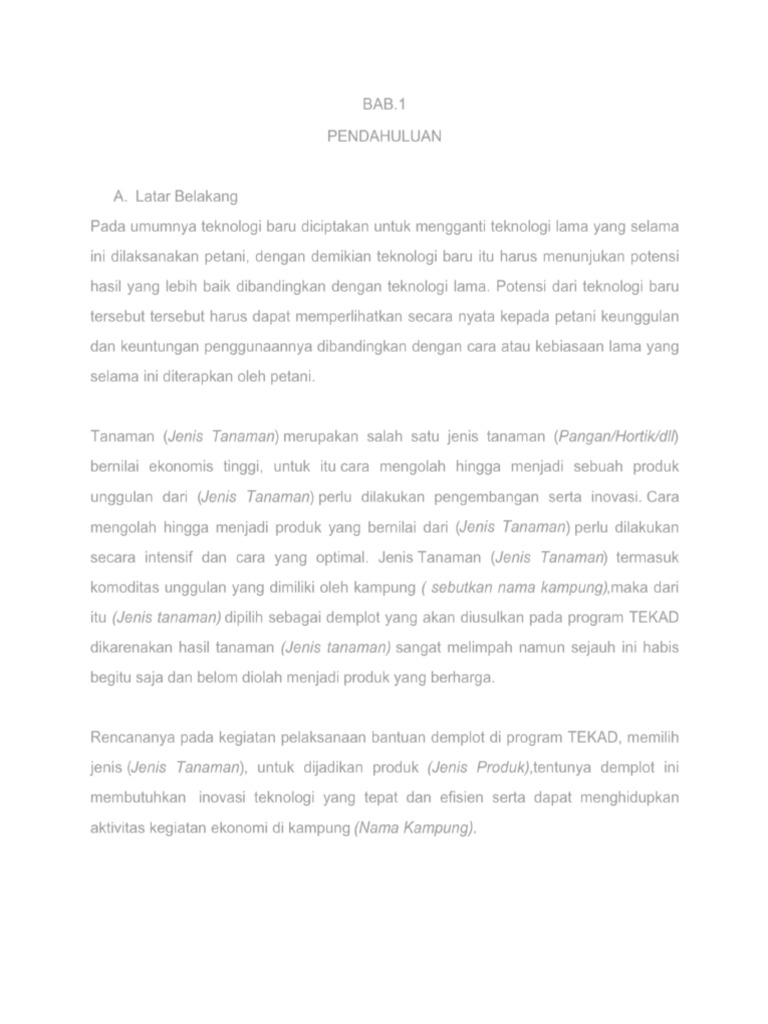 BAB.1

PENDAHULUAN

A. Latar Belakang

Pada umumnya teknologi baru diciptakan untuk mengganti teknologi lama yang selama ini dilaksanakan petani, dengan demikian teknologi baru itu harus menunjukan potensi hasil yang lebih baik dibandingkan dengan teknologi lama. Potensi dari teknologi baru tersebut tersebut harus dapat memperlihatkan secara nyata kepada petani keunggulan dan keuntungan penggunaannya dibandingkan dengan cara atau kebiasaan lama yang selama ini diterapkan oleh petani.

Tanaman (Jenis Tanaman) merupakan salah satu jenis tanaman (Pangan/Hortik/dll) bernilai ekonomis tinggi, untuk itu cara mengolah hingga menjadi sebuah produk unggulan dari (Jenis Tanaman) perlu dilakukan pengembangan serta inovasi. Cara mengolah hingga menjadi produk yang bernilai dari (Jenis Tanaman) perlu dilakukan secara intensif dan cara yang optimal. Jenis Tanaman (Jenis Tanaman) termasuk komoditas unggulan yang dimiliki oleh kampung ( sebutkan nama kampung),maka dari itu (Jenis tanaman) dipilih sebagai demplot yang akan diusulkan pada program TEKAD dikarenakan hasil tanaman (Jenis tanaman) sangat melimpah namun sejauh ini habis begitu saja dan belom diolah menjadi produk yang berharga.

Rencananya pada kegiatan pelaksanaan bantuan demplot di program TEKAD, memilih jenis (Jenis Tanaman), untuk dijadikan produk (Jenis Produk),tentunya demplot ini membutuhkan inovasi teknologi yang tepat dan efisien serta dapat menghidupkan aktivitas kegiatan ekonomi di kampung (Nama Kampung).